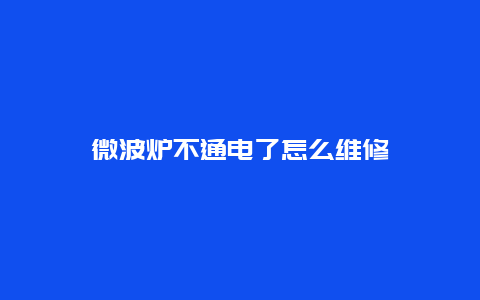 微波炉不通电了怎么维修